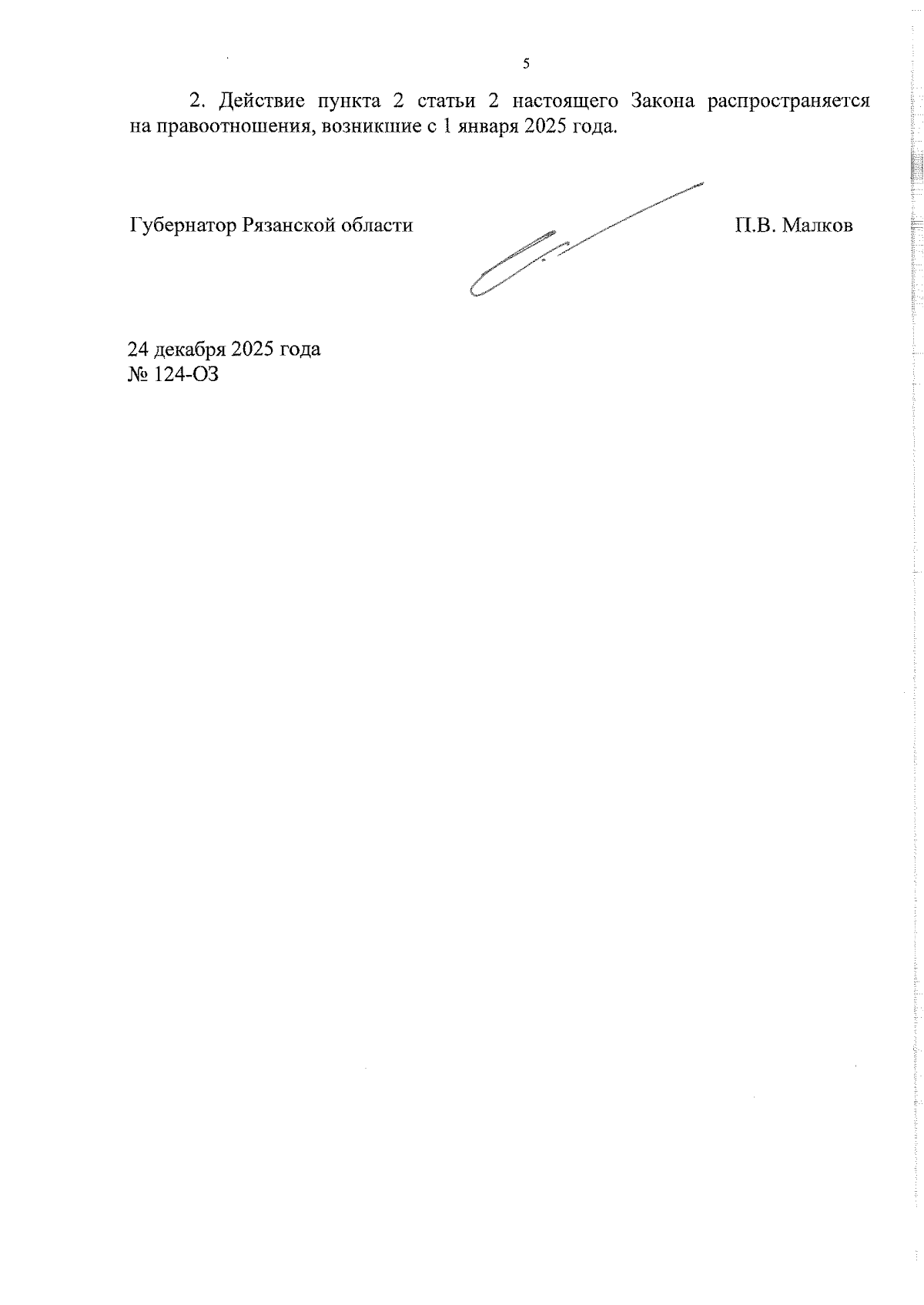 5

2. Действие пункта 2 статьи 2 настоящего Закона распространяется на правоотношения, возникшие с 1 января 2025 года.

Губернатор Рязанской области

П.В. Малков

24 декабря 2025 года
№ 124-ОЗ